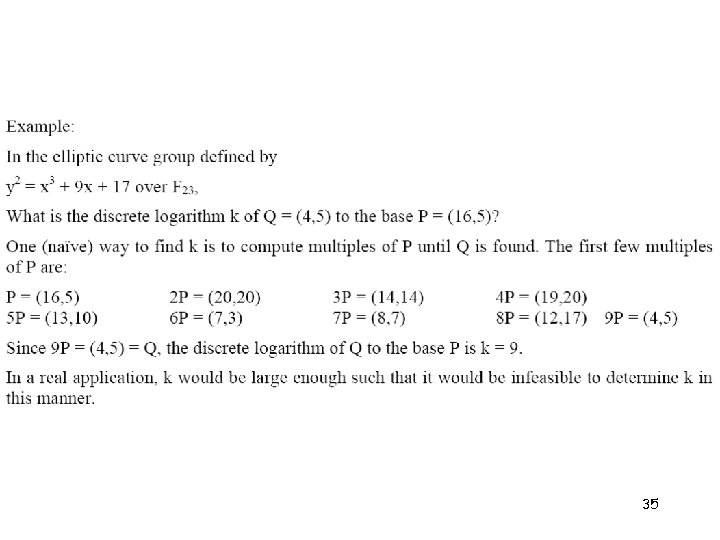 Example:

In the elliptic curve group defined by

$y^2 = x^3 + 9x + 17$ over $F_{23}$,

What is the discrete logarithm k of Q = (4,5) to the base P = (16,5)?

One (naïve) way to find k is to compute multiples of P until Q is found. The first few multiples of P are:

P = (16,5) 2P = (20,20) 3P = (14,14) 4P = (19,20)
5P = (13,10) 6P = (7,3) 7P = (8,7) 8P = (12,17) 9P = (4,5)

Since 9P = (4,5) = Q, the discrete logarithm of Q to the base P is k = 9.

In a real application, k would be large enough such that it would be infeasible to determine k in this manner.

35